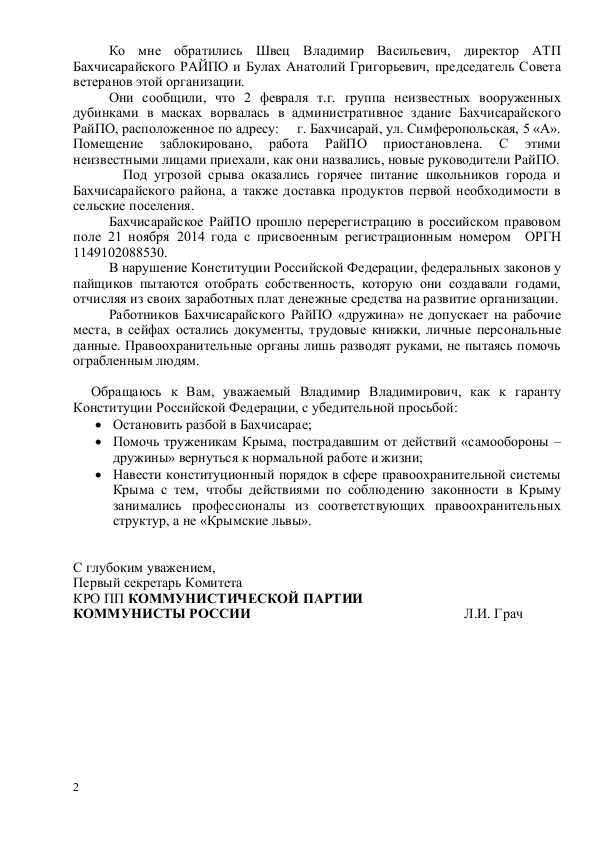 Ко мне обратились Швец Владимир Васильевич, директор АТП Бахчисарайского РАЙПО и Булах Анатолий Григорьевич, председатель Совета ветеранов этой организации.

Они сообщили, что 2 февраля т.г. группа неизвестных вооруженных дубинками в масках ворвалась в административное здание Бахчисарайского РайПО, расположенное по адресу: г. Бахчисарай, ул. Симферопольская, 5 «А». Помещение заблокировано, работа РайПО приостановлена. С этими неизвестными лицами приехали, как они назвались, новые руководители РайПО.

Под угрозой срыва оказались горячее питание школьников города и Бахчисарайского района, а также доставка продуктов первой необходимости в сельские поселения.

Бахчисарайское РайПО прошло перерегистрацию в российском правовом поле 21 ноября 2014 года с присвоенным регистрационным номером ОРГН 1149102088530.

В нарушение Конституции Российской Федерации, федеральных законов у пайщиков пытаются отобрать собственность, которую они создавали годами, отчисляя из своих заработных плат денежные средства на развитие организации.

Работников Бахчисарайского РайПО «дружина» не допускает на рабочие места, в сейфах остались документы, трудовые книжки, личные персональные данные. Правоохранительные органы лишь разводят руками, не пытаясь помочь ограбленным людям.

Обращаюсь к Вам, уважаемый Владимир Владимирович, как к гаранту Конституции Российской Федерации, с убедительной просьбой:
• Остановить разбой в Бахчисарае;
• Помочь труженикам Крыма, пострадавшим от действий «самообороны – дружины» вернуться к нормальной работе и жизни;
• Навести конституционный порядок в сфере правоохранительной системы Крыма с тем, чтобы действиями по соблюдению законности в Крыму занимались профессионалы из соответствующих правоохранительных структур, а не «Крымские львы».

С глубоким уважением,
Первый секретарь Комитета
КРО ПП КОММУНИСТИЧЕСКОЙ ПАРТИИ
КОММУНИСТЫ РОССИИ Л.И. Грач

2